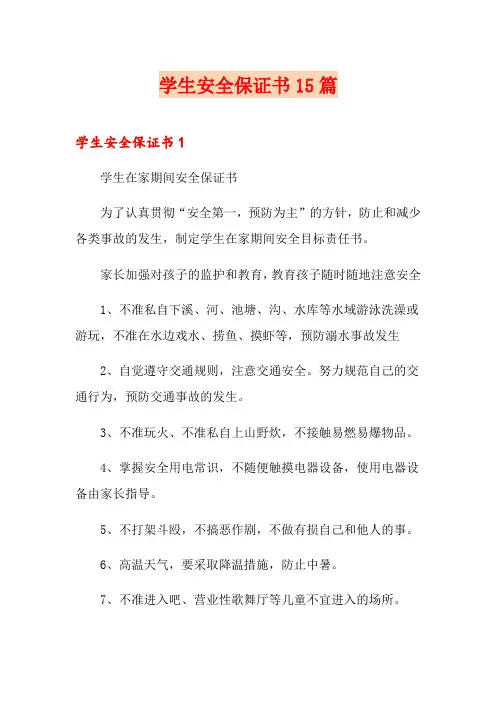 学生安全保证书15篇

学生安全保证书1

学生在家期间安全保证书

为了认真贯彻“安全第一，预防为主”的方针，防止和减少各类事故的发生，制定学生在家期间安全目标责任书。

家长加强对孩子的监护和教育，教育孩子随时随地注意安全

1、不准私自下溪、河、池塘、沟、水库等水域游泳洗澡或游玩，不准在水边戏水、捞鱼、摸虾等，预防溺水事故发生

2、自觉遵守交通规则，注意交通安全。努力规范自己的交通行为，预防交通事故的发生。

3、不准玩火、不准私自上山野炊，不接触易燃易爆物品。

4、掌握安全用电常识，不随便触摸电器设备，使用电器设备由家长指导。

5、不打架斗殴，不搞恶作剧，不做有损自己和他人的事。

6、高温天气，要采取降温措施，防止中暑。

7、不准进入吧、营业性歌舞厅等儿童不宜进入的场所。